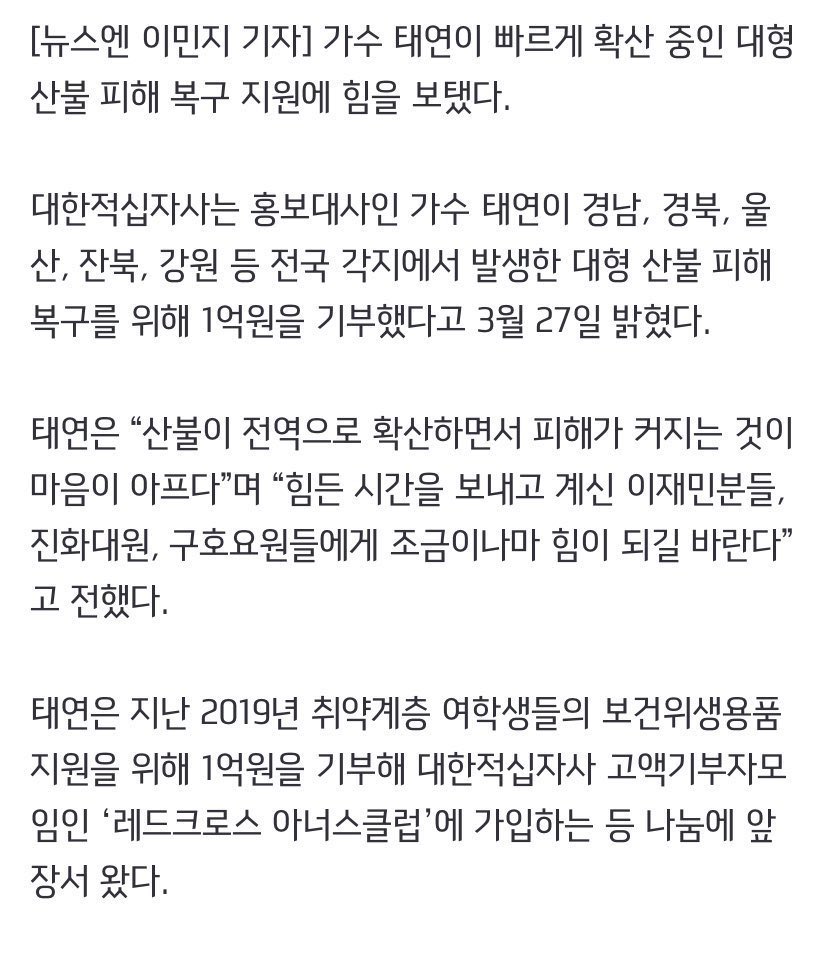 [뉴스엔 이민지 기자] 가수 태연이 빠르게 확산 중인 대형 산불 피해 복구 지원에 힘을 보탰다.

대한적십자사는 홍보대사인 가수 태연이 경남, 경북, 울산, 잔북, 강원 등 전국 각지에서 발생한 대형 산불 피해 복구를 위해 1억원을 기부했다고 3월 27일 밝혔다.

태연은 “산불이 전역으로 확산하면서 피해가 커지는 것이 마음이 아프다”며 “힘든 시간을 보내고 계신 이재민분들, 진화대원, 구호요원들에게 조금이나마 힘이 되길 바란다”고 전했다.

태연은 지난 2019년 취약계층 여학생들의 보건위생용품 지원을 위해 1억원을 기부해 대한적십자사 고액기부자모임인 ‘레드크로스 아너스클럽’에 가입하는 등 나눔에 앞장서 왔다.